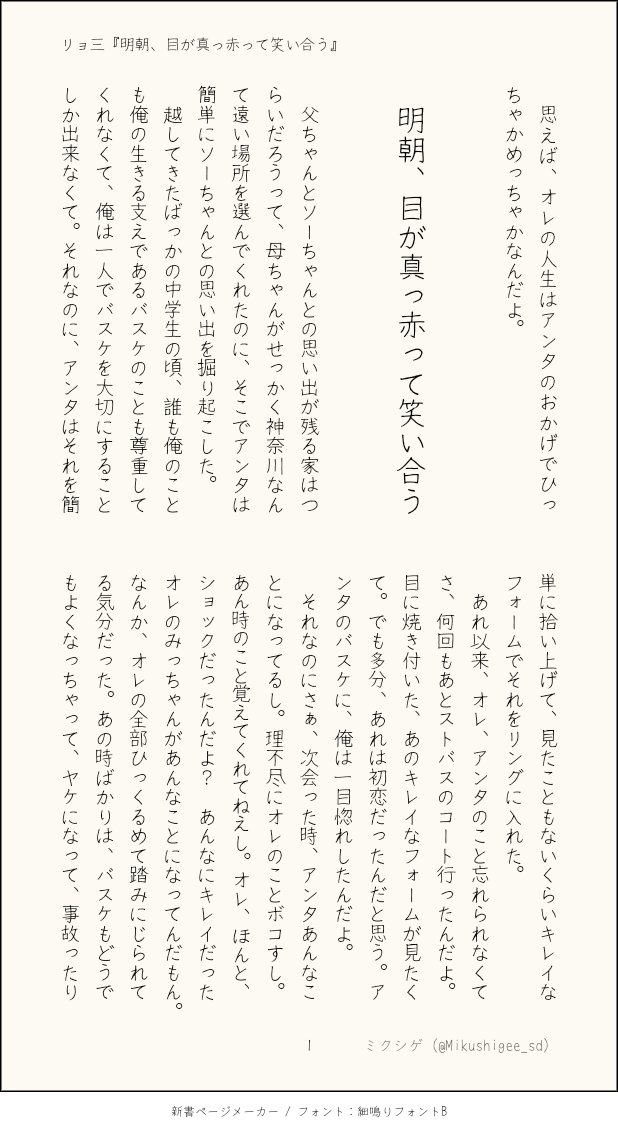 リョ三『明朝、目が真っ赤って笑い合う』

思えば、オレの人生はアンタのおかげでひっちゃかめっちゃかなんだよ。

明朝、目が真っ赤って笑い合う

父ちゃんとソーちゃんとの思い出が残る家はつらいだろうって、母ちゃんがせっかく神奈川なんて遠い場所を選んでくれたのに、そこでアンタは簡単にソーちゃんとの思い出を掘り起こした。

越してきたばっかの中学生の頃、誰も俺のことも俺の生きる支えであるバスケのことも尊重してくれなくて、俺は一人でバスケを大切にすることしか出来なくて。それなのに、アンタはそれを簡単に拾い上げて、見たこともないくらいキレイなフォームでそれをリングに入れた。

あれ以来、オレ、アンタのこと忘れられなくてさ、何回もあとストバスのコート行ったんだよ。目に焼き付いた、あのキレイなフォームが見たくて。でも多分、あれは初恋だったんだと思う。アンタのバスケに、俺は一目惚れしたんだよ。

それなのにさぁ、次会った時、アンタあんなことになってるし。理不尽にオレのことボコすし。あん時のこと覚えてくれてねえし。オレ、ほんと、ショックだったんだよ？　あんなにキレイだったオレのみっちゃんがあんなことになってんだもん。なんか、オレの全部ひっくるめて踏みにじられてる気分だった。あの時ばかりは、バスケもどうでもよくなっちゃって、ヤケになって、事故ったり

1　　ミクシゲ（@Mikushigee_sd）

新書ページメーカー / フォント：細鳴りフォントB